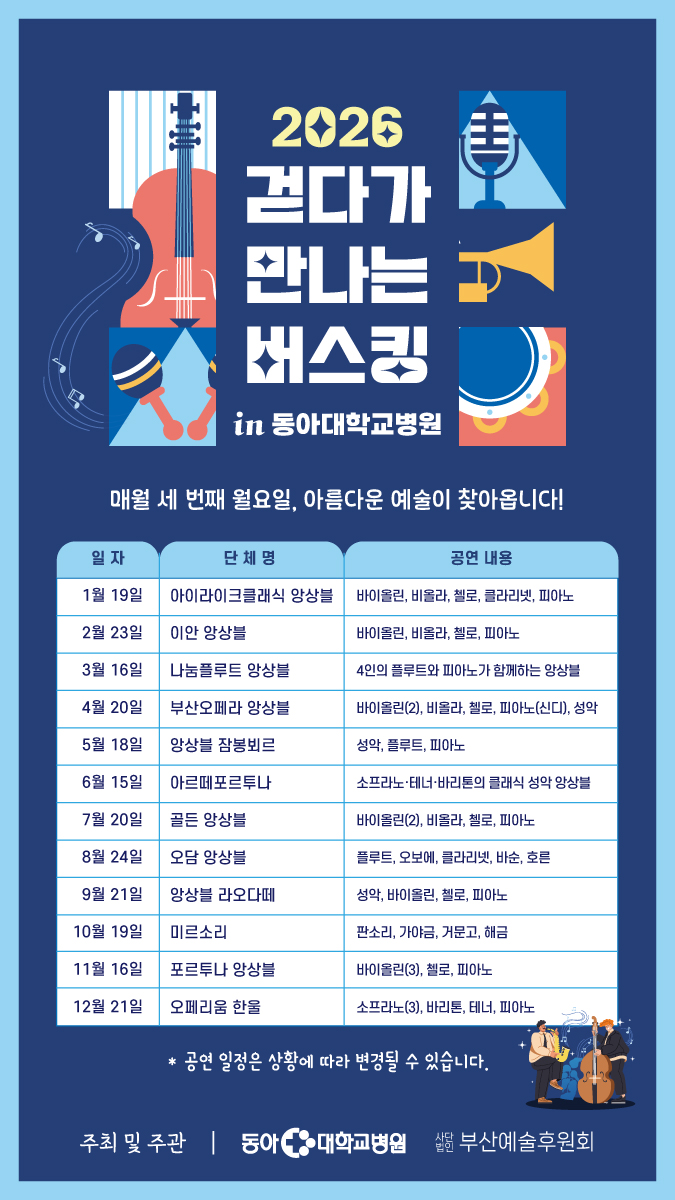 2026
걷다가
만나는
버스킹
in 동아대학교병원

매월 세 번째 월요일, 아름다운 예술이 찾아옵니다!

| 일 자 | 단 체 명 | 공연 내용 |
|---|---|---|
| 1월 19일 | 아이라이크클래식 앙상블 | 바이올린, 비올라, 첼로, 클라리넷, 피아노 |
| 2월 23일 | 이안 앙상블 | 바이올린, 비올라, 첼로, 피아노 |
| 3월 16일 | 나눔플루트 앙상블 | 4인의 플루트와 피아노가 함께하는 앙상블 |
| 4월 20일 | 부산오페라 앙상블 | 바이올린(2), 비올라, 첼로, 피아노(신디), 성악 |
| 5월 18일 | 앙상블 잠봉뵈르 | 성악, 플루트, 피아노 |
| 6월 15일 | 아르떼포르투나 | 소프라노·테너·바리톤의 클래식 성악 앙상블 |
| 7월 20일 | 골든 앙상블 | 바이올린(2), 비올라, 첼로, 피아노 |
| 8월 24일 | 오담 앙상블 | 플루트, 오보에, 클라리넷, 바순, 호른 |
| 9월 21일 | 앙상블 라오다떼 | 성악, 바이올린, 첼로, 피아노 |
| 10월 19일 | 미르소리 | 판소리, 가야금, 거문고, 해금 |
| 11월 16일 | 포르투나 앙상블 | 바이올린(3), 첼로, 피아노 |
| 12월 21일 | 오페리움 한울 | 소프라노(3), 바리톤, 테너, 피아노 |

* 공연 일정은 상황에 따라 변경될 수 있습니다.

주최 및 주관 | 동아대학교병원 사단법인 부산예술후원회